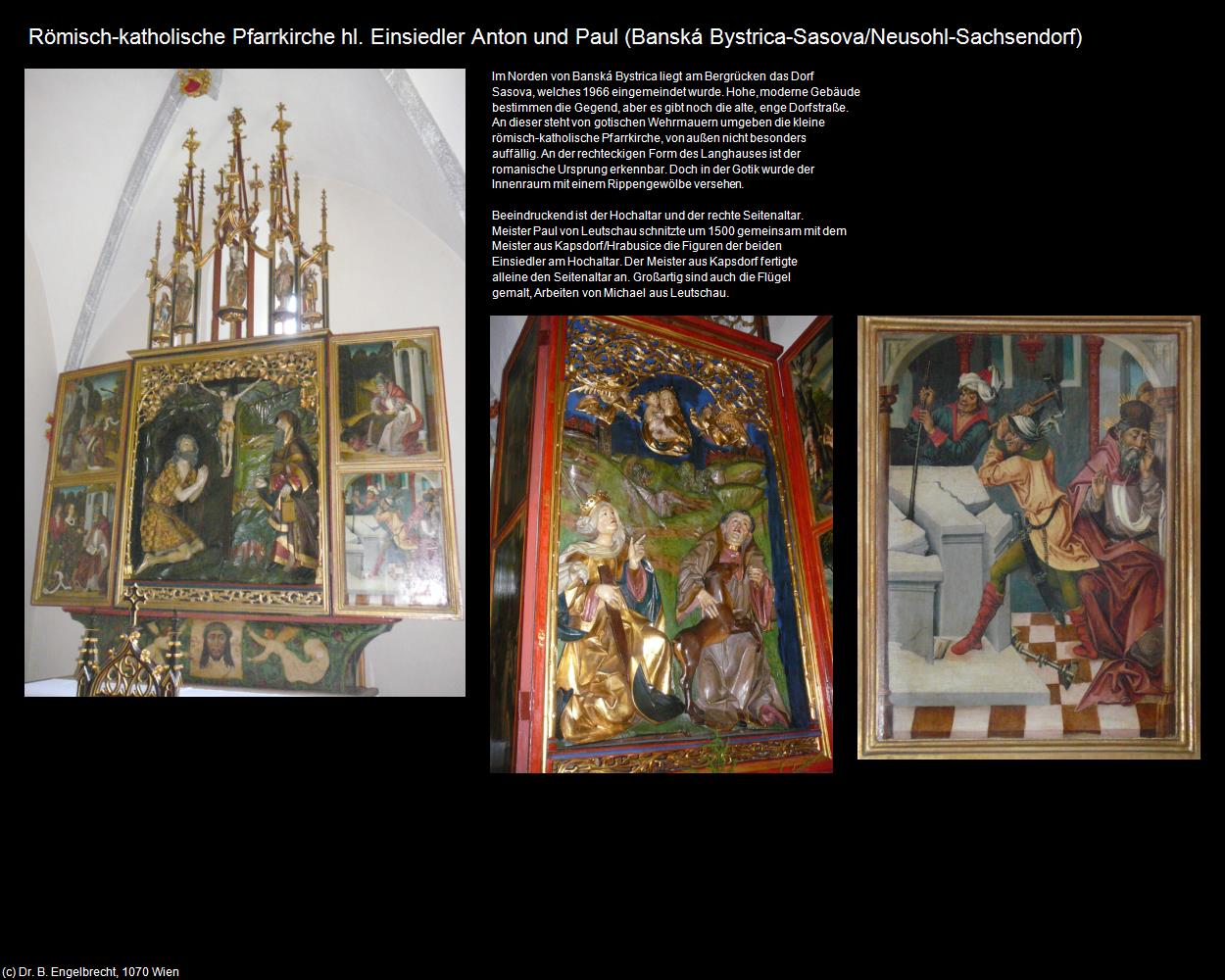 Römisch-katholische Pfarrkirche hl. Einsiedler Anton und Paul (Banská Bystrica-Sasova/Neusohl-Sachsendorf)

Im Norden von Banská Bystrica liegt am Bergrücken das Dorf Sasova, welches 1966 eingemeindet wurde. Hohe, moderne Gebäude bestimmen die Gegend, aber es gibt noch die alte, enge Dorfstraße. An dieser steht von gotischen Wehrmauern umgeben die kleine römisch-katholische Pfarrkirche, von außen nicht besonders auffällig. An der rechteckigen Form des Langhauses ist der romanische Ursprung erkennbar. Doch in der Gotik wurde der Innenraum mit einem Rippengewölbe versehen.

Beeindruckend ist der Hochaltar und der rechte Seitenaltar. Meister Paul von Leutschau schnitzte um 1500 gemeinsam mit dem Meister aus Kapsdorf/Hrabusice die Figuren der beiden Einsiedler am Hochaltar. Der Meister aus Kapsdorf fertigte alleine den Seitenaltar an. Großartig sind auch die Flügel gemalt, Arbeiten von Michael aus Leutschau.

(c) Dr. B. Engelbrecht, 1070 Wien